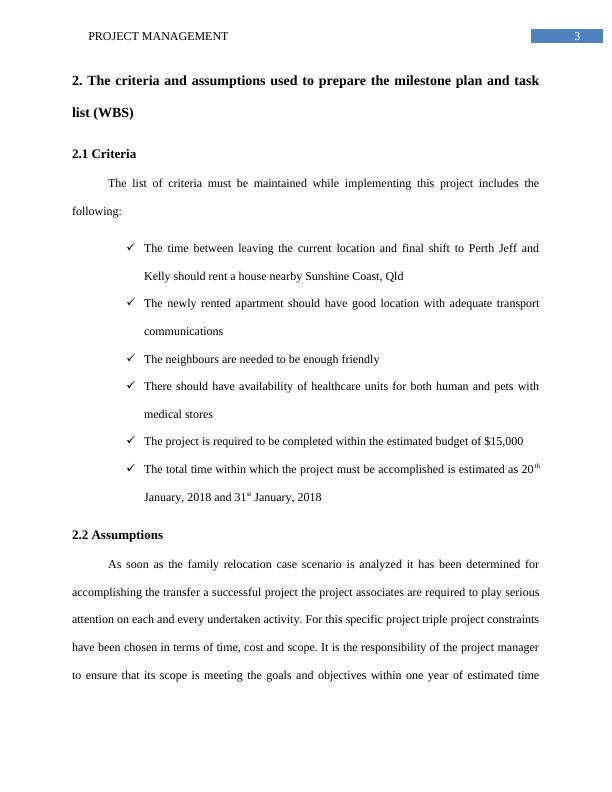 PROJECT MANAGEMENT 3

2. The criteria and assumptions used to prepare the milestone plan and task list (WBS)

2.1 Criteria

The list of criteria must be maintained while implementing this project includes the following:

✓ The time between leaving the current location and final shift to Perth Jeff and Kelly should rent a house nearby Sunshine Coast, Qld

✓ The newly rented apartment should have good location with adequate transport communications

✓ The neighbours are needed to be enough friendly

✓ There should have availability of healthcare units for both human and pets with medical stores

✓ The project is required to be completed within the estimated budget of $15,000

✓ The total time within which the project must be accomplished is estimated as 20$^{th}$ January, 2018 and 31$^{st}$ January, 2018

2.2 Assumptions

As soon as the family relocation case scenario is analyzed it has been determined for accomplishing the transfer a successful project the project associates are required to play serious attention on each and every undertaken activity. For this specific project triple project constraints have been chosen in terms of time, cost and scope. It is the responsibility of the project manager to ensure that its scope is meeting the goals and objectives within one year of estimated time